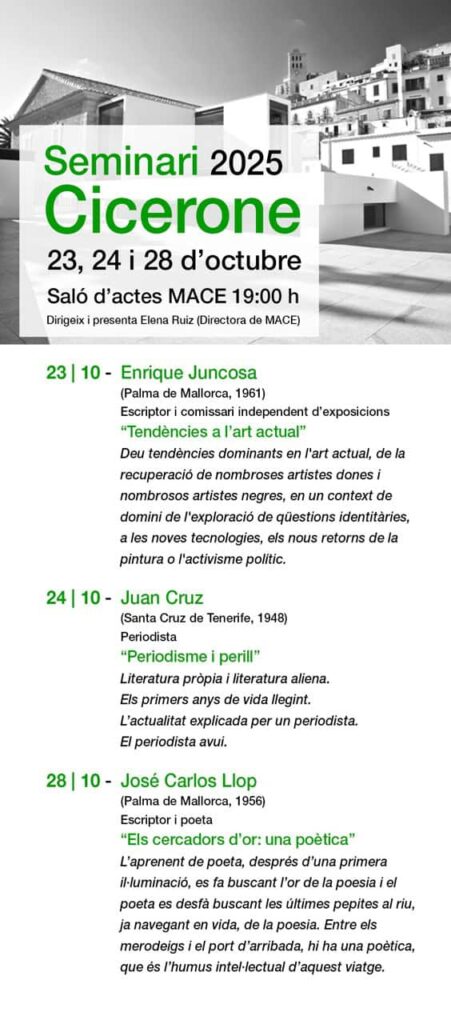 Seminari 2025
Cicerone
23, 24 i 28 d'octubre
Saló d'actes MACE 19:00 h
Dirigeix i presenta Elena Ruiz (Directora de MACE)

23 | 10 - Enrique Juncosa
(Palma de Mallorca, 1961)
Escriptor i comissari independent d'exposicions
"Tendències a l'art actual"
Deu tendències dominants en l'art actual, de la recuperació de nombroses artistes dones i nombrosos artistes negres, en un context de domini de l'exploració de qüestions identitàries, a les noves tecnologies, els nous retorns de la pintura o l'activisme polític.

24 | 10 - Juan Cruz
(Santa Cruz de Tenerife, 1948)
Periodista
"Periodisme i perill"
Literatura pròpia i literatura aliena.
Els primers anys de vida llegint.
L'actualitat explicada per un periodista.
El periodista avui.

28 | 10 - José Carlos Llop
(Palma de Mallorca, 1956)
Escriptor i poeta
"Els cercadors d'or: una poètica"
L'aprenent de poeta, després d'una primera il·luminació, es fa buscant l'or de la poesia i el poeta es desfà buscant les últimes pepites al riu, ja navegant en vida, de la poesia. Entre els merodeigs i el port d'arribada, hi ha una poètica, que és l'humus intel·lectual d'aquest viatge.